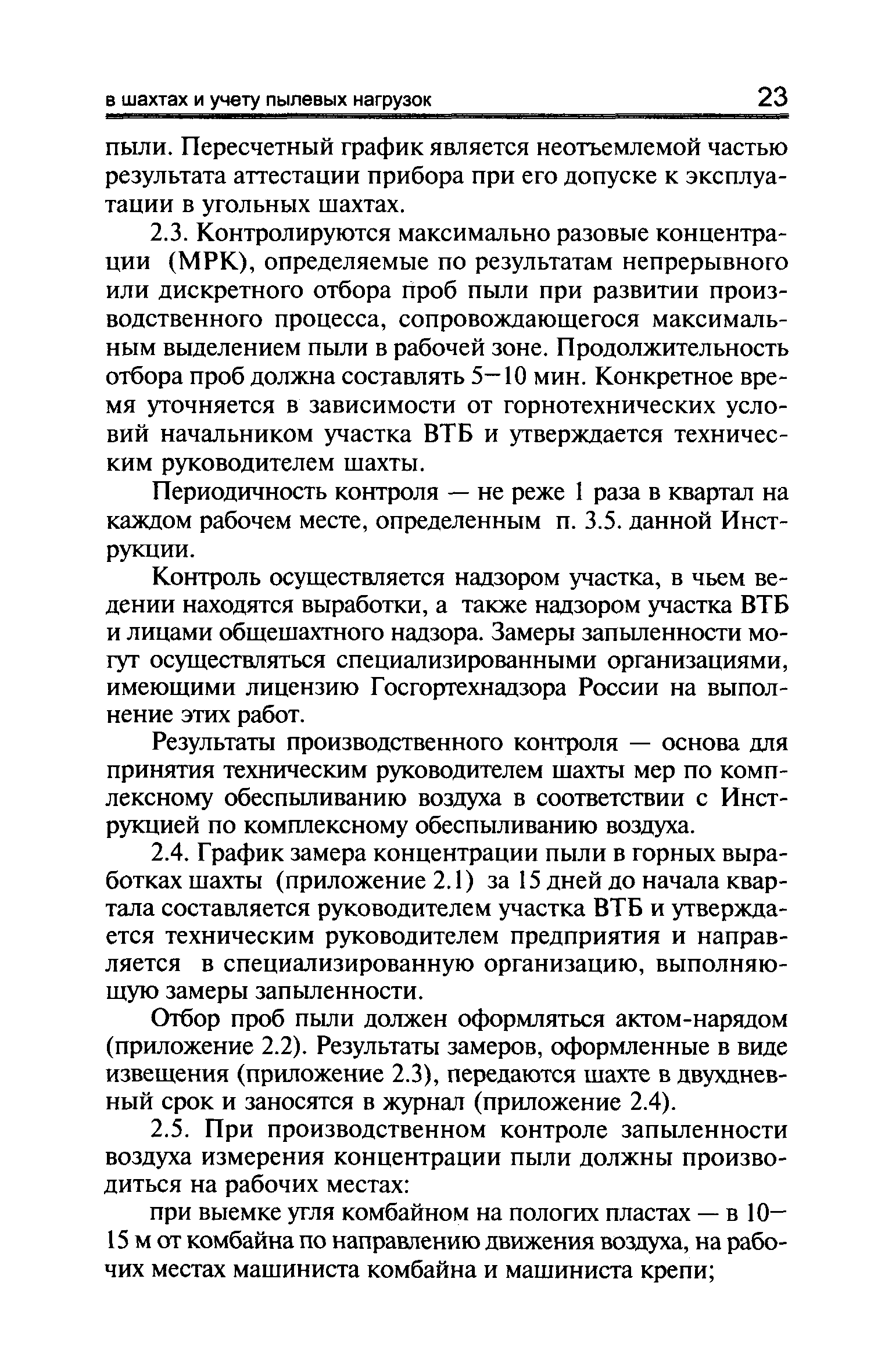 в шахтах и учету пылевых нагрузок 23

пыли. Пересчетный график является неотъемлемой частью результата аттестации прибора при его допуске к эксплуатации в угольных шахтах.

2.3. Контролируются максимально разовые концентрации (МРК), определяемые по результатам непрерывного или дискретного отбора проб пыли при развитии производственного процесса, сопровождающегося максимальным выделением пыли в рабочей зоне. Продолжительность отбора проб должна составлять 5—10 мин. Конкретное время уточняется в зависимости от горнотехнических условий начальником участка ВТБ и утверждается техническим руководителем шахты.

Периодичность контроля — не реже 1 раза в квартал на каждом рабочем месте, определенным п. 3.5. данной Инструкции.

Контроль осуществляется надзором участка, в чьем ведении находятся выработки, а также надзором участка ВТБ и лицами общешахтного надзора. Замеры запыленности могут осуществляться специализированными организациями, имеющими лицензию Госгортехнадзора России на выполнение этих работ.

Результаты производственного контроля — основа для принятия техническим руководителем шахты мер по комплексному обеспыливанию воздуха в соответствии с Инструкцией по комплексному обеспыливанию воздуха.

2.4. График замера концентрации пыли в горных выработках шахты (приложение 2.1) за 15 дней до начала квартала составляется руководителем участка ВТБ и утверждается техническим руководителем предприятия и направляется в специализированную организацию, выполняющую замеры запыленности.

Отбор проб пыли должен оформляться актом-нарядом (приложение 2.2). Результаты замеров, оформленные в виде извещения (приложение 2.3), передаются шахте в двухдневный срок и заносятся в журнал (приложение 2.4).

2.5. При производственном контроле запыленности воздуха измерения концентрации пыли должны производиться на рабочих местах:

при выемке угля комбайном на пологих пластах — в 10—15 м от комбайна по направлению движения воздуха, на рабочих местах машиниста комбайна и машиниста крепи;